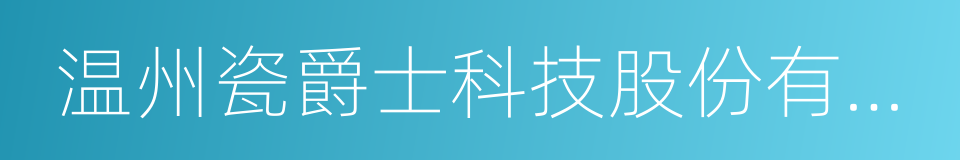 温州瓷爵士科技股份有...